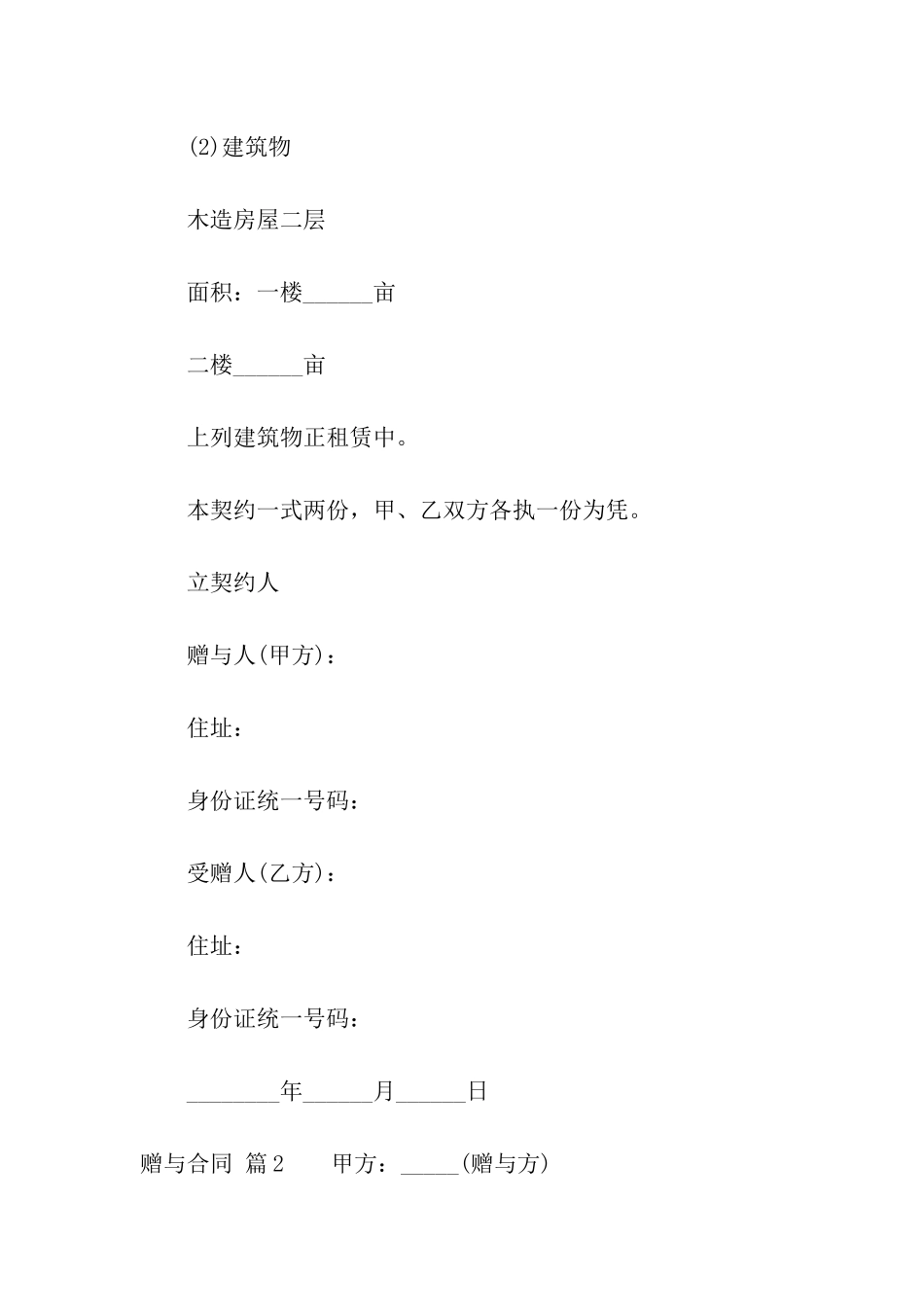 (2)建筑物

木造房屋二层

面积：一楼______亩

二楼______亩

上列建筑物正租赁中。

本契约一式两份，甲、乙双方各执一份为凭。

立契约人

赠与人(甲方)：

住址：

身份证统一号码：

受赠人(乙方)：

住址：

身份证统一号码：

________年______月______日

赠与合同 篇2 甲方：_____(赠与方)